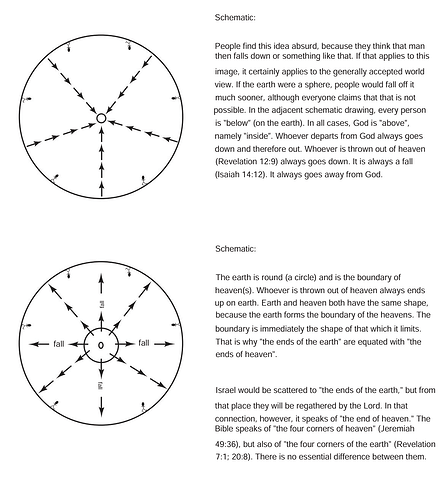 Schematic:

People find this idea absurd, because they think that man then falls down or something like that. If that applies to this image, it certainly applies to the generally accepted world view. If the earth were a sphere, people would fall off it much sooner, although everyone claims that that is not possible. In the adjacent schematic drawing, every person is "below" (on the earth). In all cases, God is "above", namely "inside". Whoever departs from God always goes down and therefore out. Whoever is thrown out of heaven (Revelation 12:9) always goes down. It is always a fall (Isaiah 14:12). It always goes away from God.

fall

fall

fall

fall

Schematic:

The earth is round (a circle) and is the boundary of heaven(s). Whoever is thrown out of heaven always ends up on earth. Earth and heaven both have the same shape, because the earth forms the boundary of the heavens. The boundary is immediately the shape of that which it limits. That is why "the ends of the earth" are equated with "the ends of heaven".

Israel would be scattered to "the ends of the earth," but from that place they will be regathered by the Lord. In that connection, however, it speaks of "the end of heaven." The Bible speaks of "the four corners of heaven" (Jeremiah 49:36), but also of "the four corners of the earth" (Revelation 7:1; 20:8). There is no essential difference between them.